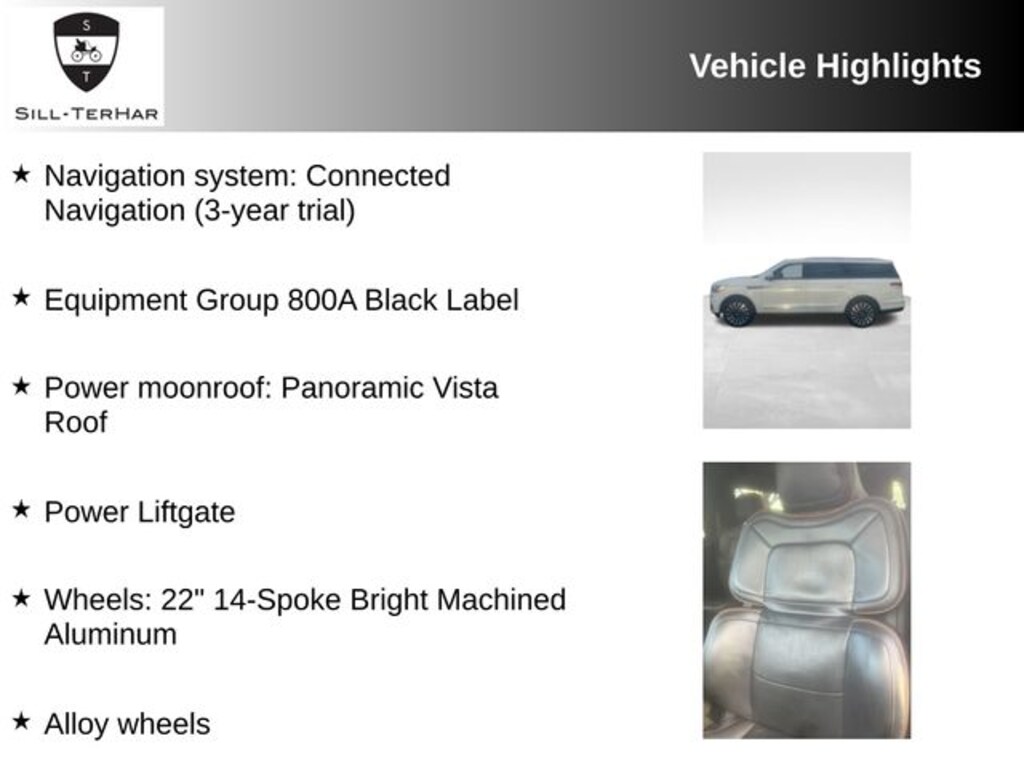 S
T
SILL-TERHAR

Vehicle Highlights

★ Navigation system: Connected Navigation (3-year trial)

★ Equipment Group 800A Black Label

★ Power moonroof: Panoramic Vista Roof

★ Power Liftgate

★ Wheels: 22" 14-Spoke Bright Machined Aluminum

★ Alloy wheels